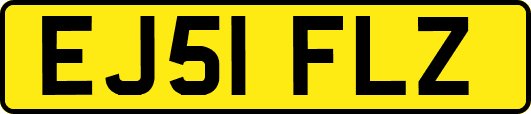 EJ51 FLZ